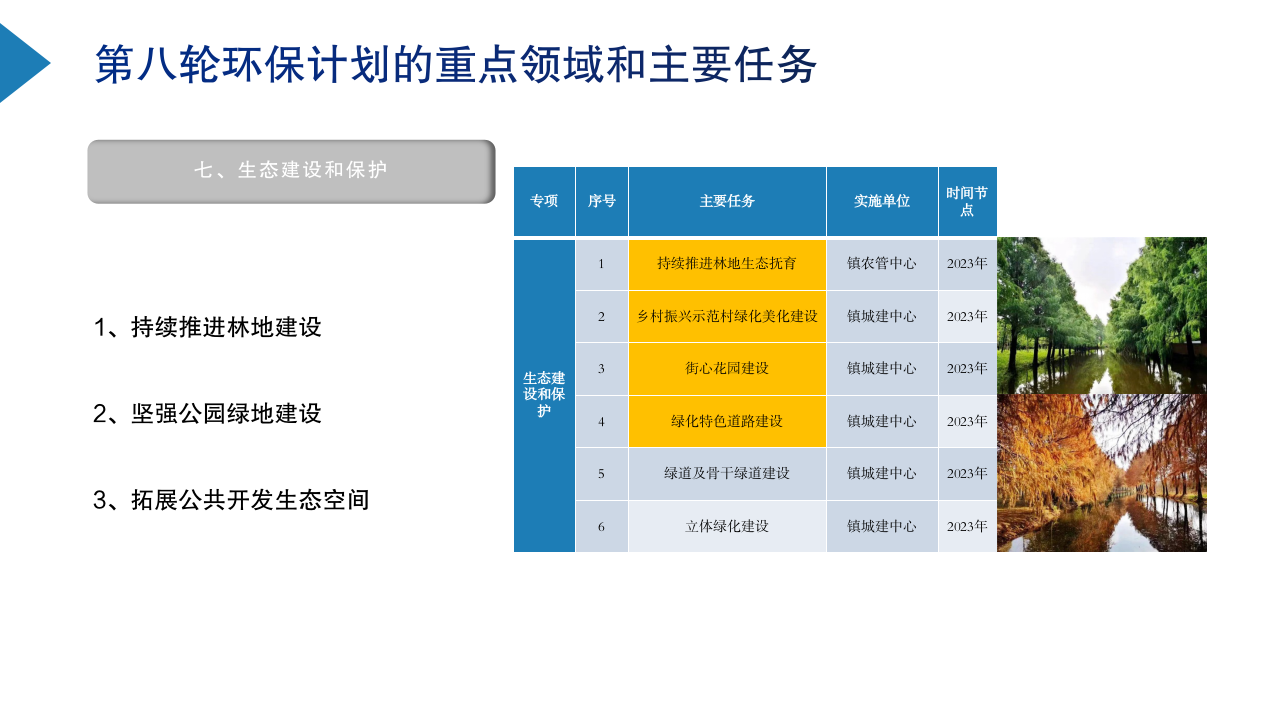 第八轮环保计划的重点领域和主要任务

七、生态建设和保护

1、持续推进林地建设

2、坚强公园绿地建设

3、拓展公共开发生态空间

| 专项 | 序号 | 主要任务 | 实施单位 | 时间节点 |
|---|---|---|---|---|
| 生态建设和保护 | 1 | 持续推进林地生态抚育 | 镇农管中心 | 2023年 |
| | 2 | 乡村振兴示范村绿化美化建设 | 镇城建中心 | 2023年 |
| | 3 | 街心花园建设 | 镇城建中心 | 2023年 |
| | 4 | 绿化特色道路建设 | 镇城建中心 | 2023年 |
| | 5 | 绿道及骨干绿道建设 | 镇城建中心 | 2023年 |
| | 6 | 立体绿化建设 | 镇城建中心 | 2023年 |